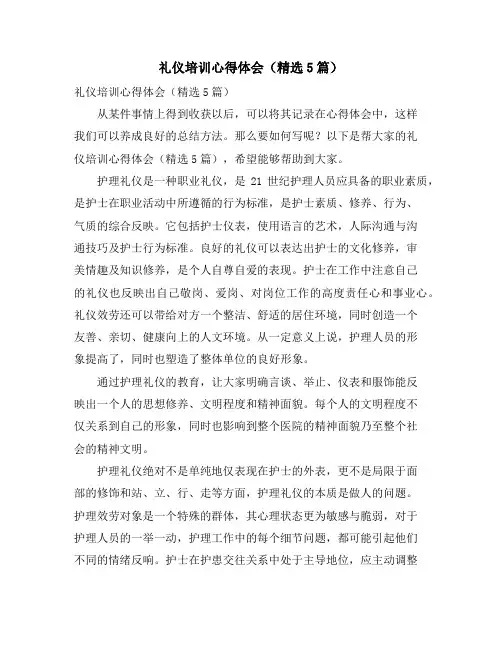 礼仪培训心得体会（精选5篇）

礼仪培训心得体会（精选5篇）

从某件事情上得到收获以后，可以将其记录在心得体会中，这样我们可以养成良好的总结方法。那么要如何写呢？以下是帮大家的礼仪培训心得体会（精选5篇），希望能够帮助到大家。

护理礼仪是一种职业礼仪，是21世纪护理人员应具备的职业素质，是护士在职业活动中所遵循的行为标准，是护士素质、修养、行为、气质的综合反映。它包括护士仪表，使用语言的艺术，人际沟通与沟通技巧及护士行为标准。良好的礼仪可以表达出护士的文化修养，审美情趣及知识修养，是个人自尊自爱的表现。护士在工作中注意自己的礼仪也反映出自己敬岗、爱岗、对岗位工作的高度责任心和事业心。礼仪效劳还可以带给对方一个整洁、舒适的居住环境，同时创造一个友善、亲切、健康向上的人文环境。从一定意义上说，护理人员的形象提高了，同时也塑造了整体单位的良好形象。

通过护理礼仪的教育，让大家明确言谈、举止、仪表和服饰能反映出一个人的思想修养、文明程度和精神面貌。每个人的文明程度不仅关系到自己的形象，同时也影响到整个医院的精神面貌乃至整个社会的精神文明。

护理礼仪绝对不是单纯地仅表现在护士的外表，更不是局限于面部的修饰和站、立、行、走等方面，护理礼仪的本质是做人的问题。护理效劳对象是一个特殊的群体，其心理状态更为敏感与脆弱，对于护理人员的一举一动，护理工作中的每个细节问题，都可能引起他们不同的情绪反响。护士在护患交往关系中处于主导地位，应主动调整